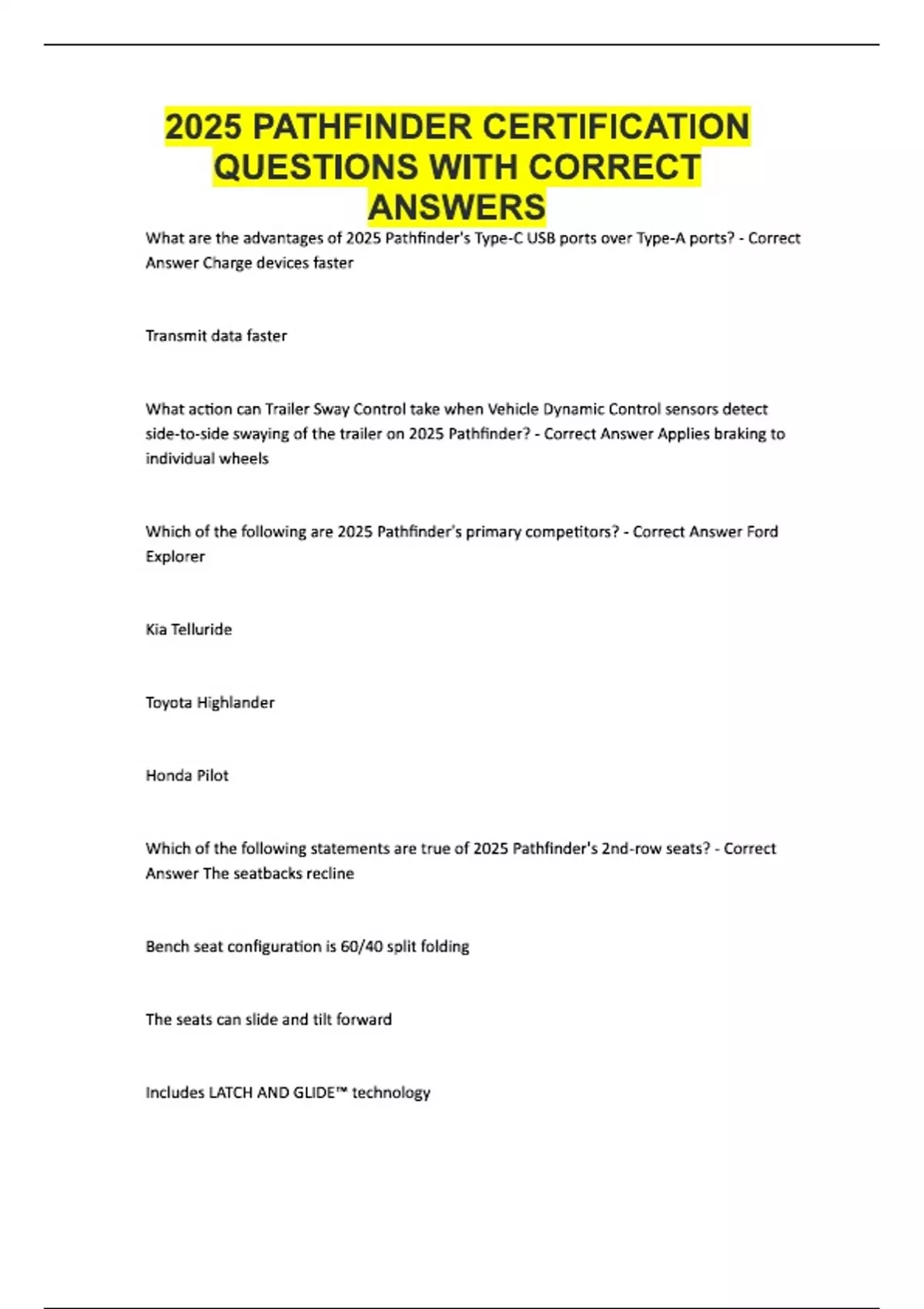 2025 PATHFINDER CERTIFICATION QUESTIONS WITH CORRECT ANSWERS

What are the advantages of 2025 Pathfinder's Type-C USB ports over Type-A ports? - Correct Answer Charge devices faster

Transmit data faster

What action can Trailer Sway Control take when Vehicle Dynamic Control sensors detect side-to-side swaying of the trailer on 2025 Pathfinder? - Correct Answer Applies braking to individual wheels

Which of the following are 2025 Pathfinder's primary competitors? - Correct Answer Ford Explorer

Kia Telluride

Toyota Highlander

Honda Pilot

Which of the following statements are true of 2025 Pathfinder's 2nd-row seats? - Correct Answer The seatbacks recline

Bench seat configuration is 60/40 split folding

The seats can slide and tilt forward

Includes LATCH AND GLIDE™ technology